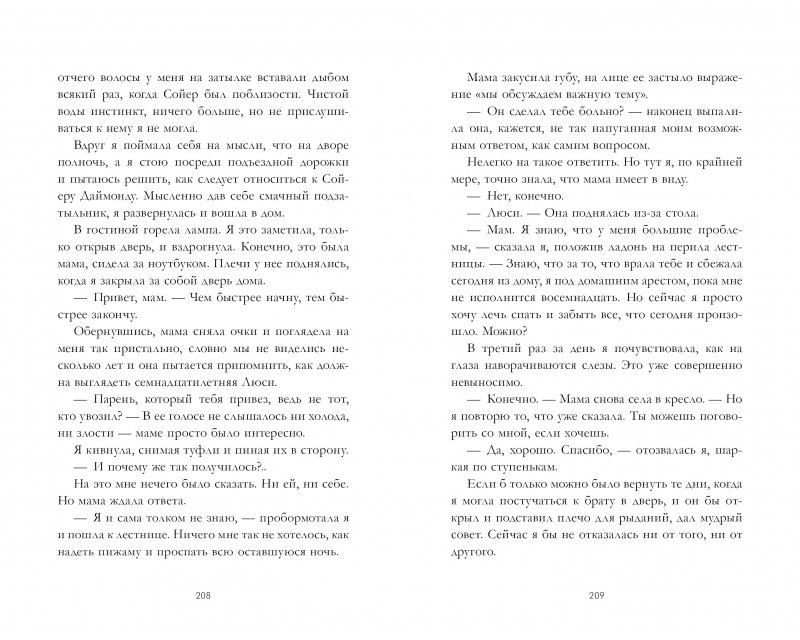 отчего волосы у меня на затылке вставали дыбом всякий раз, когда Сойер был поблизости. Чистой воды инстинкт, ничего больше, но не прислушиваться к нему я не могла.

Вдруг я поймала себя на мысли, что на дворе полночь, а я стою посреди подъездной дорожки и пытаюсь решить, как следует относиться к Сойеру Даймонду. Мысленно дав себе смачный подзатыльник, я развернулась и вошла в дом.

В гостиной горела лампа. Я это заметила, только открыв дверь, и вздрогнула. Конечно, это была мама, сидела за ноутбуком. Плечи у нее поднялись, когда я закрыла за собой дверь дома.

— Привет, мам. — Чем быстрее начну, тем быстрее закончу.

Обернувшись, мама сняла очки и поглядела на меня так пристально, словно мы не виделись несколько лет и она пытается припомнить, как должна выглядеть семнадцатилетняя Люси.

— Парень, который тебя привез, ведь не тот, кто увозил? — В ее голосе не слышалось ни холода, ни злости — маме просто было интересно.

Я кивнула, снимая туфли и пиная их в сторону.

— И почему же так получилось?..

На это мне нечего было сказать. Ни ей, ни себе. Но мама ждала ответа.

— Я и сама толком не знаю, — пробормотала я и пошла к лестнице. Ничего мне так не хотелось, как надеть пижаму и проспать всю оставшуюся ночь.

208

Мама закусила губу, на лице ее застыло выражение «мы обсуждаем важную тему».

— Он сделал тебе больно? — наконец выпалила она, кажется, не так напуганная моим возможным ответом, как самим вопросом.

Нелегко на такое ответить. Но тут я, по крайней мере, точно знала, что мама имеет в виду.

— Нет, конечно.

— Люси. — Она поднялась из-за стола.

— Мам. Я знаю, что у меня большие проблемы, — сказала я, положив ладонь на перила лестницы. — Знаю, что за то, что врала тебе и сбежала сегодня из дому, я под домашним арестом, пока мне не исполнится восемнадцать. Но сейчас я просто хочу лечь спать и забыть все, что сегодня произошло. Можно?

В третий раз за день я почувствовала, как на глаза наворачиваются слезы. Это уже совершенно невыносимо.

— Конечно. — Мама снова села в кресло. — Но я повторю то, что уже сказала. Ты можешь поговорить со мной, если хочешь.

— Да, хорошо. Спасибо, — отозвалась я, шаркая по ступенькам.

Если б только можно было вернуть те дни, когда я могла постучаться к брату в дверь, и он бы открыл и подставил плечо для рыданий, дал мудрый совет. Сейчас я бы не отказалась ни от того, ни от другого.

209